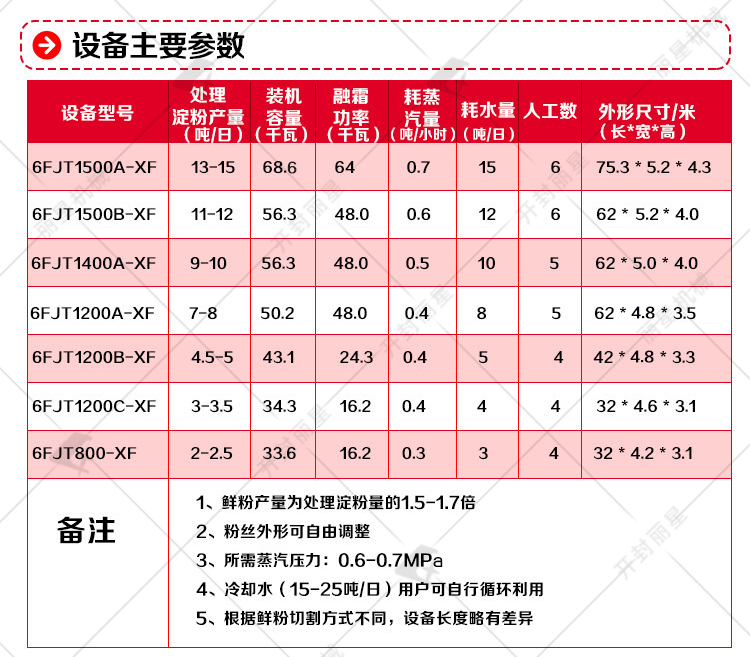 设备主要参数

| 设备型号 | 处理淀粉产量（吨/日） | 装机容量（千瓦） | 融霜功率（千瓦） | 耗蒸汽量（吨/小时） | 耗水量（吨/日） | 人工数 | 外形尺寸/米（长*宽*高） |
|---|---|---|---|---|---|---|---|
| 6FJT1500A-XF | 13-15 | 68.6 | 64 | 0.7 | 15 | 6 | 75.3 * 5.2 * 4.3 |
| 6FJT1500B-XF | 11-12 | 56.3 | 48.0 | 0.6 | 12 | 6 | 62 * 5.2 * 4.0 |
| 6FJT1400A-XF | 9-10 | 56.3 | 48.0 | 0.5 | 10 | 5 | 62 * 5.0 * 4.0 |
| 6FJT1200A-XF | 7-8 | 50.2 | 48.0 | 0.4 | 8 | 5 | 62 * 4.8 * 3.5 |
| 6FJT1200B-XF | 4.5-5 | 43.1 | 24.3 | 0.4 | 5 | 4 | 42 * 4.8 * 3.3 |
| 6FJT1200C-XF | 3-3.5 | 34.3 | 16.2 | 0.4 | 4 | 4 | 32 * 4.6 * 3.1 |
| 6FJT800-XF | 2-2.5 | 33.6 | 16.2 | 0.3 | 3 | 4 | 32 * 4.2 * 3.1 |

备注

1、鲜粉产量为处理淀粉量的1.5-1.7倍
2、粉丝外形可自由调整
3、所需蒸汽压力：0.6-0.7MPa
4、冷却水（15-25吨/日）用户可自行循环利用
5、根据鲜粉切割方式不同，设备长度略有差异

开封丽星机械